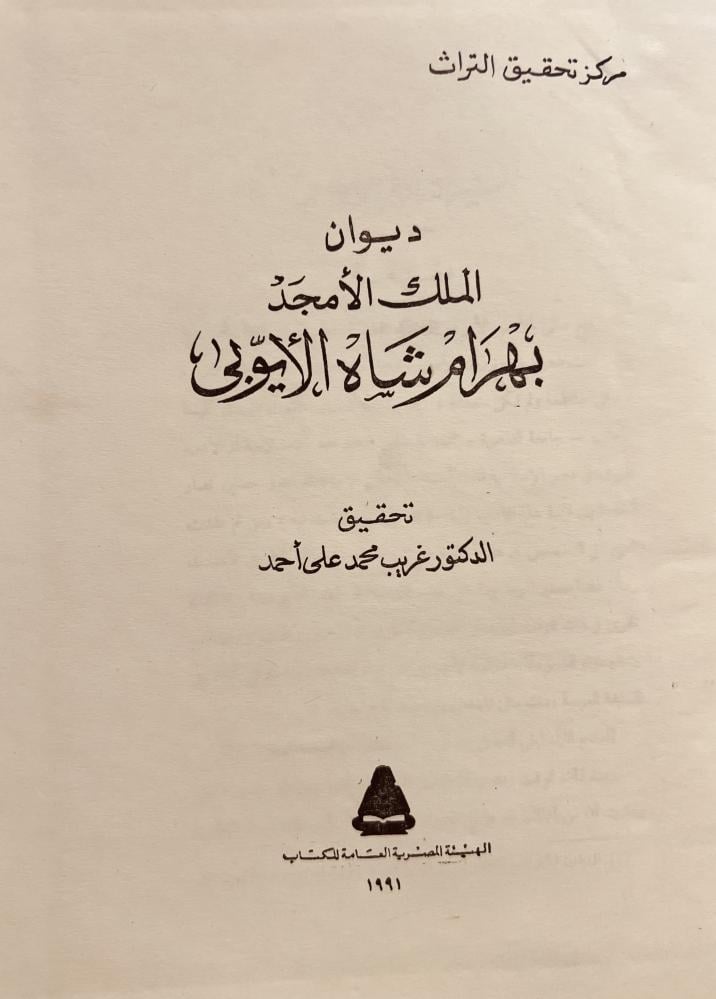 مركز تحقيق التراث

ديوان
الملك الأمجد
بهرام شاه الأيوبى

تحقيق
الدكتور غريب محمد على أحمد

الهيئة المصرية العامة للكتاب
١٩٩١